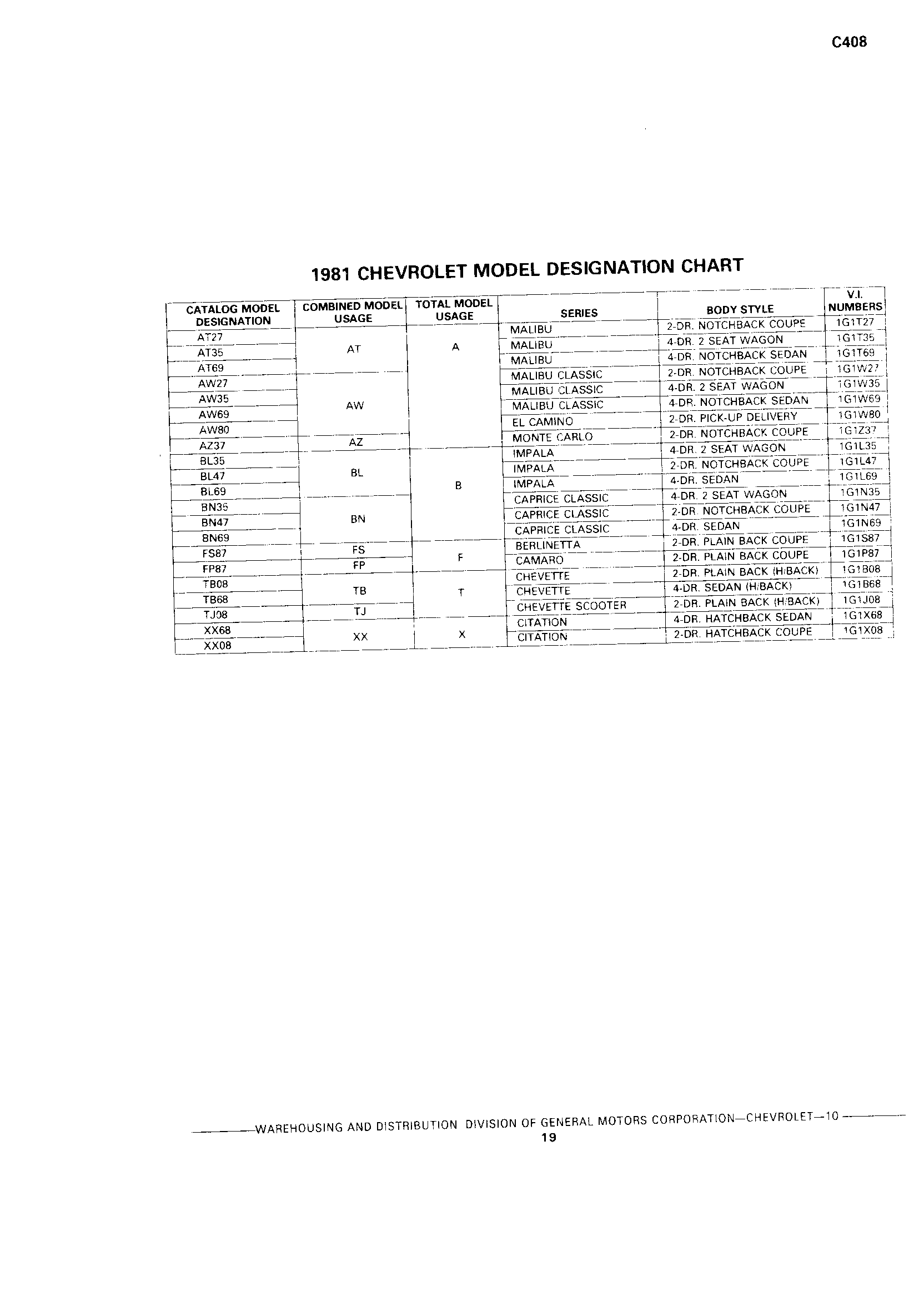 C408

1981 CHEVROLET MODEL DESIGNATION CHART

| CATALOG MODEL DESIGNATION | COMBINED MODEL USAGE | TOTAL MODEL USAGE | SERIES | BODY STYLE | V.I. NUMBERS |
|---|---|---|---|---|---|
| AT27 | AT | A | MALIBU | 2-DR. NOTCHBACK COUPE | 1G1T27 |
| AT35 | | | MALIBU | 4-DR. 2 SEAT WAGON | 1G1T35 |
| AT69 | | | MALIBU | 4-DR. NOTCHBACK SEDAN | 1G1T69 |
| AW27 | AW | | MALIBU CLASSIC | 2-DR. NOTCHBACK COUPE | 1G1W27 |
| AW35 | | | MALIBU CLASSIC | 4-DR. 2 SEAT WAGON | 1G1W35 |
| AW69 | | | MALIBU CLASSIC | 4-DR. NOTCHBACK SEDAN | 1G1W69 |
| AW80 | | | EL CAMINO | 2-DR. PICK-UP DELIVERY | 1G1W80 |
| AZ37 | AZ | | MONTE CARLO | 2-DR. NOTCHBACK COUPE | 1G1Z37 |
| BL35 | BL | B | IMPALA | 4-DR. 2 SEAT WAGON | 1G1L35 |
| BL47 | | | IMPALA | 2-DR. NOTCHBACK COUPE | 1G1L47 |
| BL69 | | | IMPALA | 4-DR. SEDAN | 1G1L69 |
| BN35 | BN | | CAPRICE CLASSIC | 4-DR. 2 SEAT WAGON | 1G1N35 |
| BN47 | | | CAPRICE CLASSIC | 2-DR. NOTCHBACK COUPE | 1G1N47 |
| BN69 | | | CAPRICE CLASSIC | 4-DR. SEDAN | 1G1N69 |
| FS87 | FS | F | BERLINETTA | 2-DR. PLAIN BACK COUPE | 1G1S87 |
| FP87 | FP | | CAMARO | 2-DR. PLAIN BACK COUPE | 1G1P87 |
| TB08 | TB | T | CHEVETTE | 2-DR. PLAIN BACK (H/BACK) | 1G1B08 |
| TB68 | | | CHEVETTE | 4-DR. SEDAN (H/BACK) | 1G1B68 |
| TJ08 | TJ | | CHEVETTE SCOOTER | 2-DR. PLAIN BACK (H/BACK) | 1G1J08 |
| XX68 | XX | X | CITATION | 4-DR. HATCHBACK SEDAN | 1G1X68 |
| XX08 | | | CITATION | 2-DR. HATCHBACK COUPE | 1G1X08 |

WAREHOUSING AND DISTRIBUTION DIVISION OF GENERAL MOTORS CORPORATION—CHEVROLET—10
19